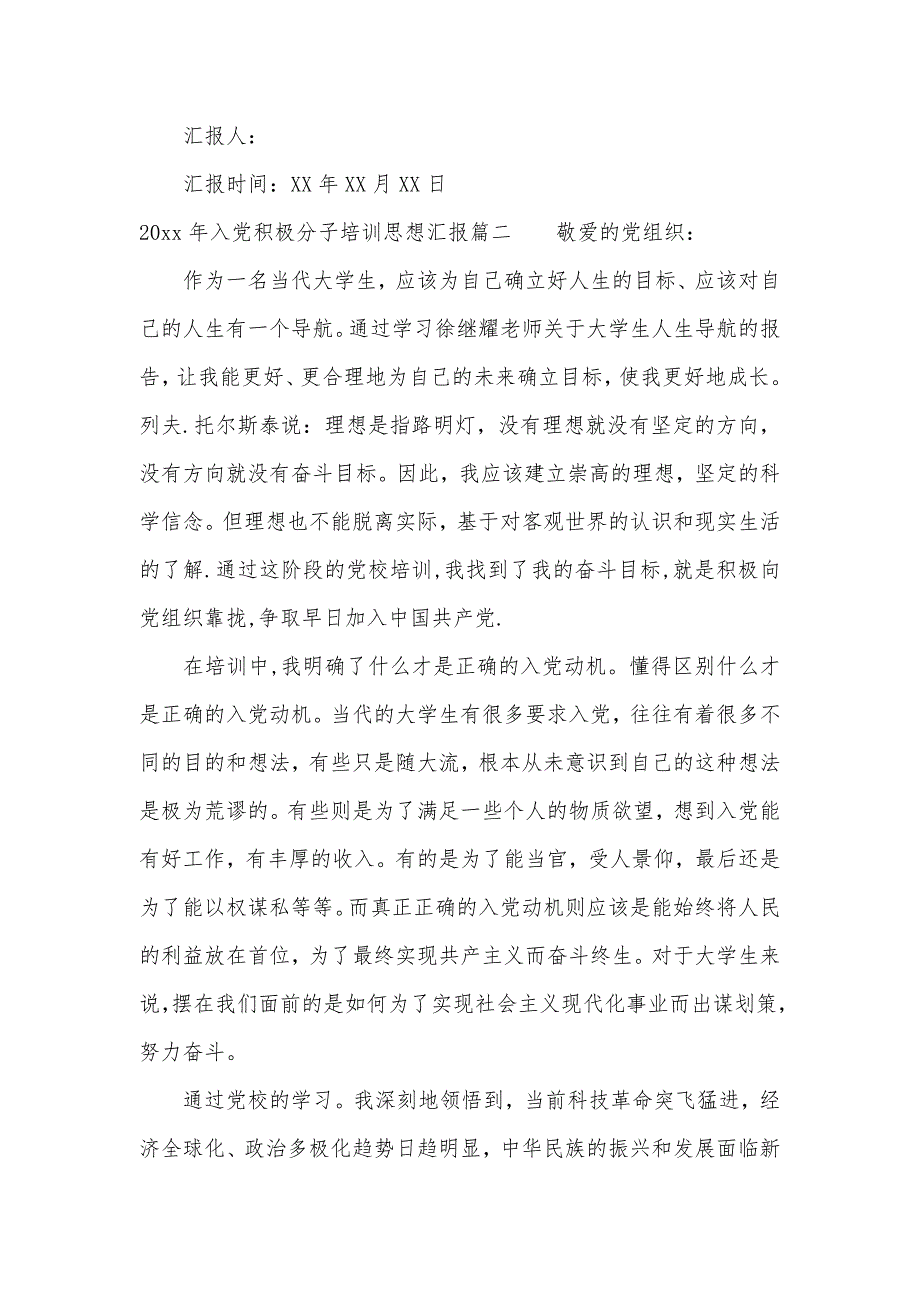 汇报人：

汇报时间：XX 年 XX 月 XX 日

20xx 年入党积极分子培训思想汇报篇二　　敬爱的党组织：

作为一名当代大学生，应该为自己确立好人生的目标、应该对自己的人生有一个导航。通过学习徐继耀老师关于大学生人生导航的报告，让我能更好、更合理地为自己的未来确立目标，使我更好地成长。列夫.托尔斯泰说：理想是指路明灯，没有理想就没有坚定的方向，没有方向就没有奋斗目标。因此，我应该建立崇高的理想，坚定的科学信念。但理想也不能脱离实际，基于对客观世界的认识和现实生活的了解.通过这阶段的党校培训,我找到了我的奋斗目标,就是积极向党组织靠拢,争取早日加入中国共产党.

在培训中,我明确了什么才是正确的入党动机。懂得区别什么才是正确的入党动机。当代的大学生有很多要求入党，往往有着很多不同的目的和想法，有些只是随大流，根本从未意识到自己的这种想法是极为荒谬的。有些则是为了满足一些个人的物质欲望，想到入党能有好工作，有丰厚的收入。有的是为了能当官，受人景仰，最后还是为了能以权谋私等等。而真正正确的入党动机则应该是能始终将人民的利益放在首位，为了最终实现共产主义而奋斗终生。对于大学生来说，摆在我们面前的是如何为了实现社会主义现代化事业而出谋划策，努力奋斗。

通过党校的学习。我深刻地领悟到，当前科技革命突飞猛进，经济全球化、政治多极化趋势日趋明显，中华民族的振兴和发展面临新